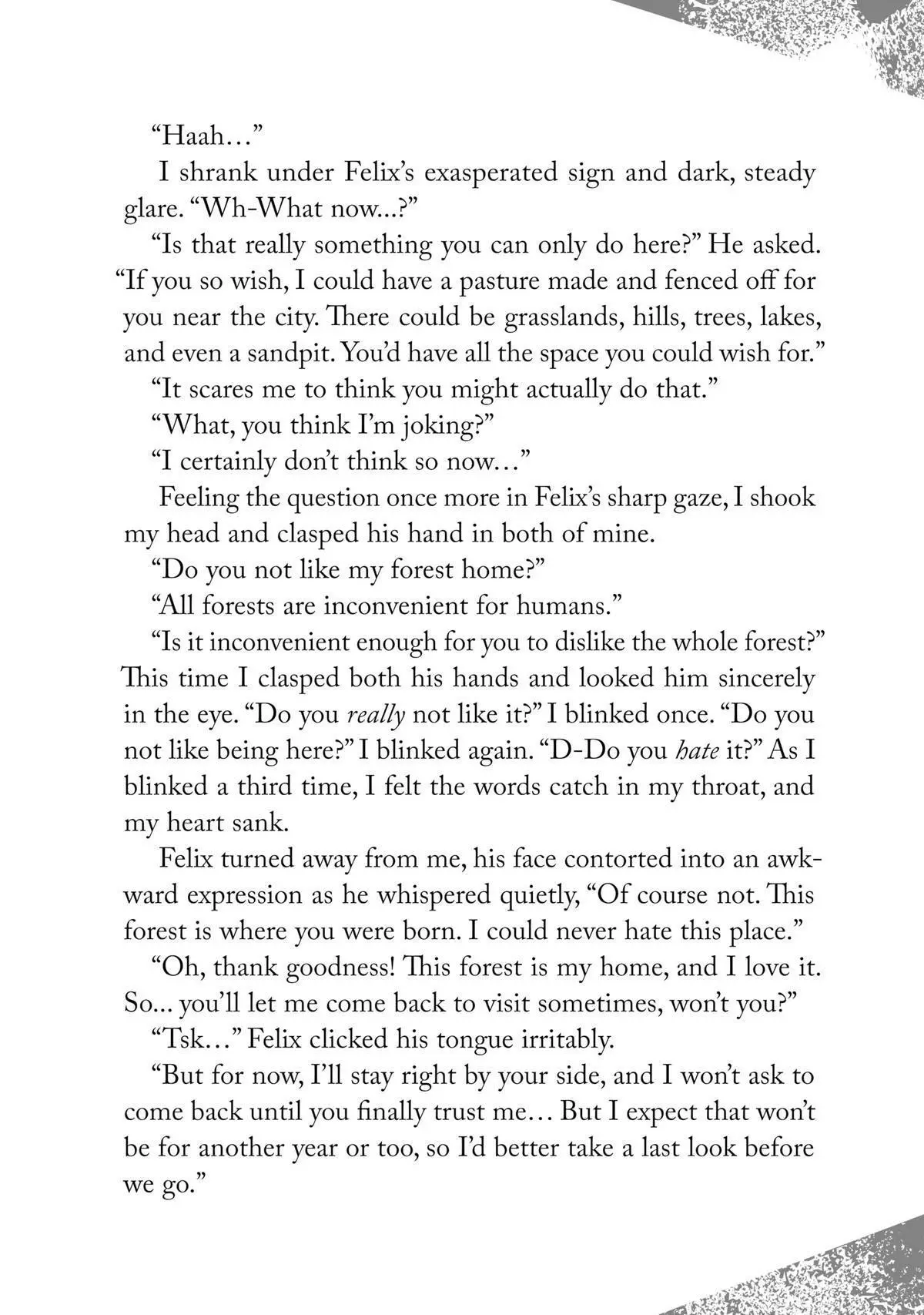 "Haah…"

I shrank under Felix's exasperated sign and dark, steady glare. "Wh-What now...?"

"Is that really something you can only do here?" He asked. "If you so wish, I could have a pasture made and fenced off for you near the city. There could be grasslands, hills, trees, lakes, and even a sandpit. You'd have all the space you could wish for."

"It scares me to think you might actually do that."

"What, you think I'm joking?"

"I certainly don't think so now…"

Feeling the question once more in Felix's sharp gaze, I shook my head and clasped his hand in both of mine.

"Do you not like my forest home?"

"All forests are inconvenient for humans."

"Is it inconvenient enough for you to dislike the whole forest?" This time I clasped both his hands and looked him sincerely in the eye. "Do you really not like it?" I blinked once. "Do you not like being here?" I blinked again. "D-Do you hate it?" As I blinked a third time, I felt the words catch in my throat, and my heart sank.

Felix turned away from me, his face contorted into an awkward expression as he whispered quietly, "Of course not. This forest is where you were born. I could never hate this place."

"Oh, thank goodness! This forest is my home, and I love it. So... you'll let me come back to visit sometimes, won't you?"

"Tsk…" Felix clicked his tongue irritably.

"But for now, I'll stay right by your side, and I won't ask to come back until you finally trust me… But I expect that won't be for another year or too, so I'd better take a last look before we go."